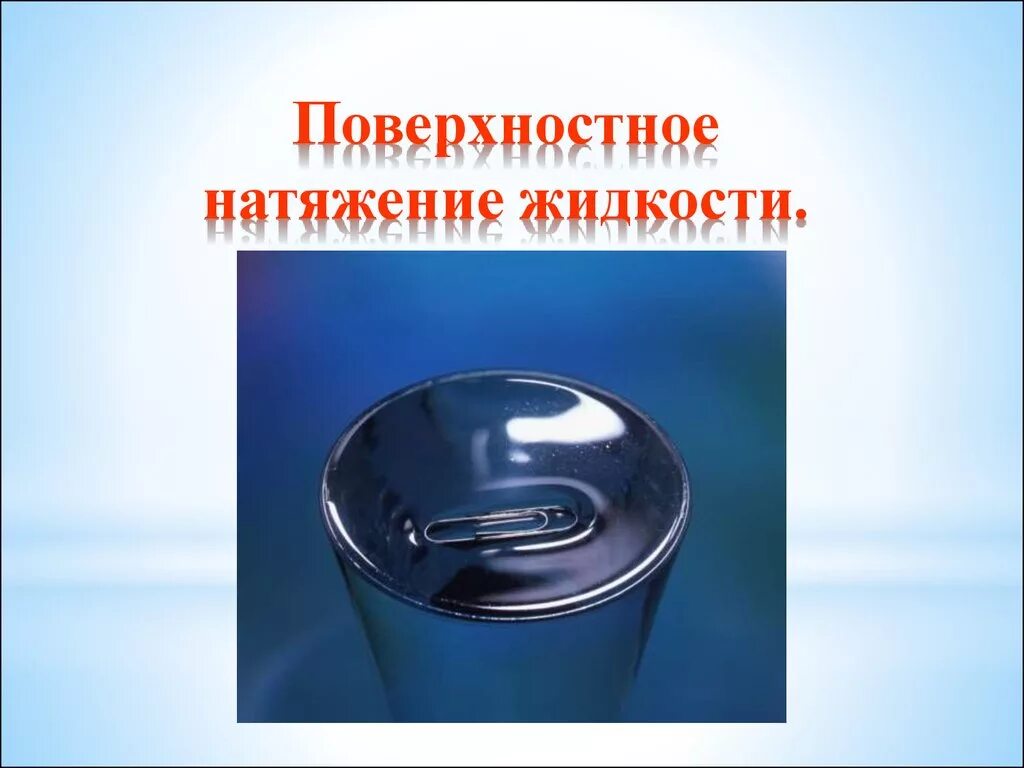 Поверхностное натяжение жидкости.